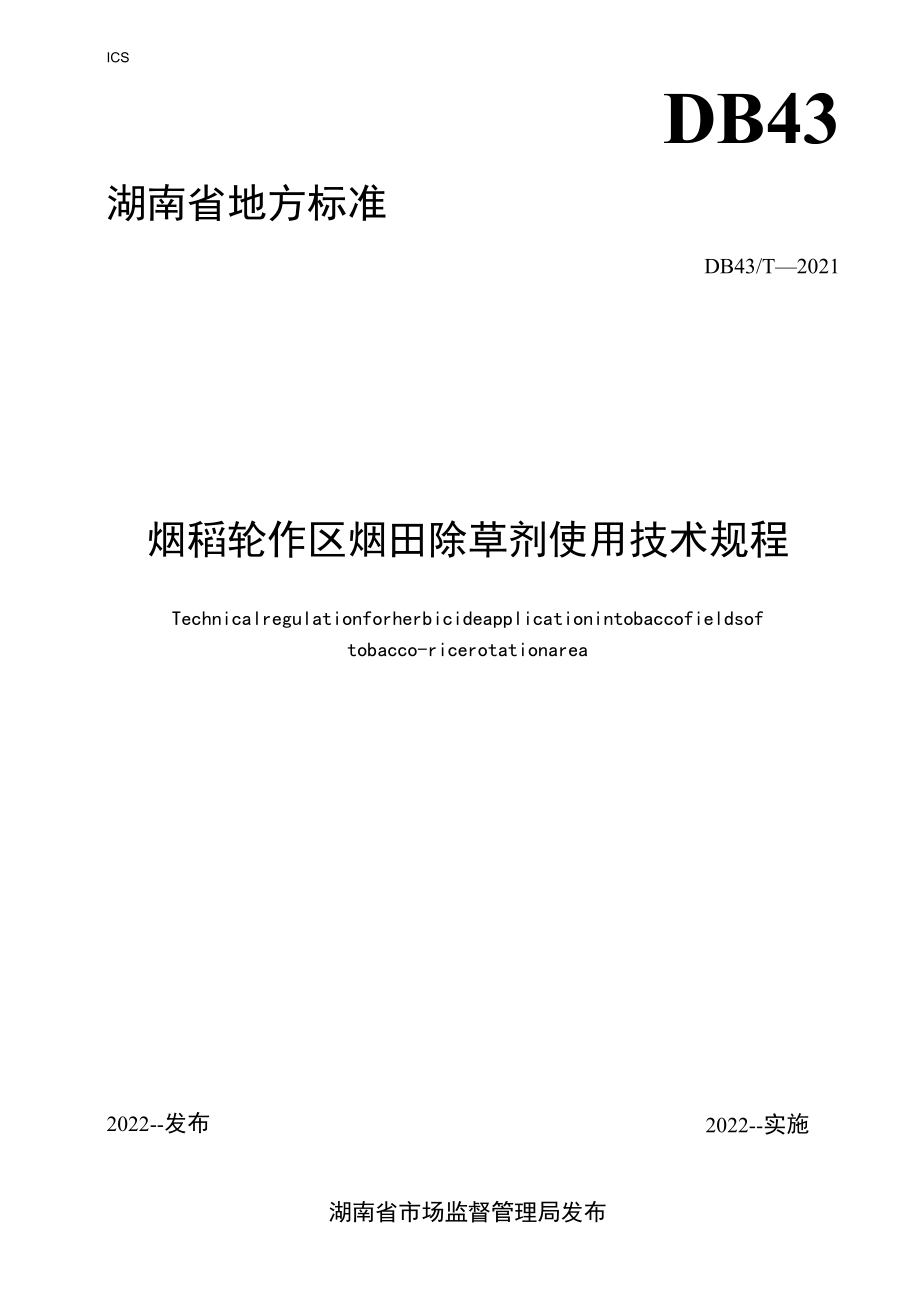 ICS

DB43

湖南省地方标准

DB43/T—2021

烟稻轮作区烟田除草剂使用技术规程

Technicalregulationforherbicideapplicationintobaccofieldsof tobacco-ricerotationarea

2022--发布

2022--实施

湖南省市场监督管理局发布